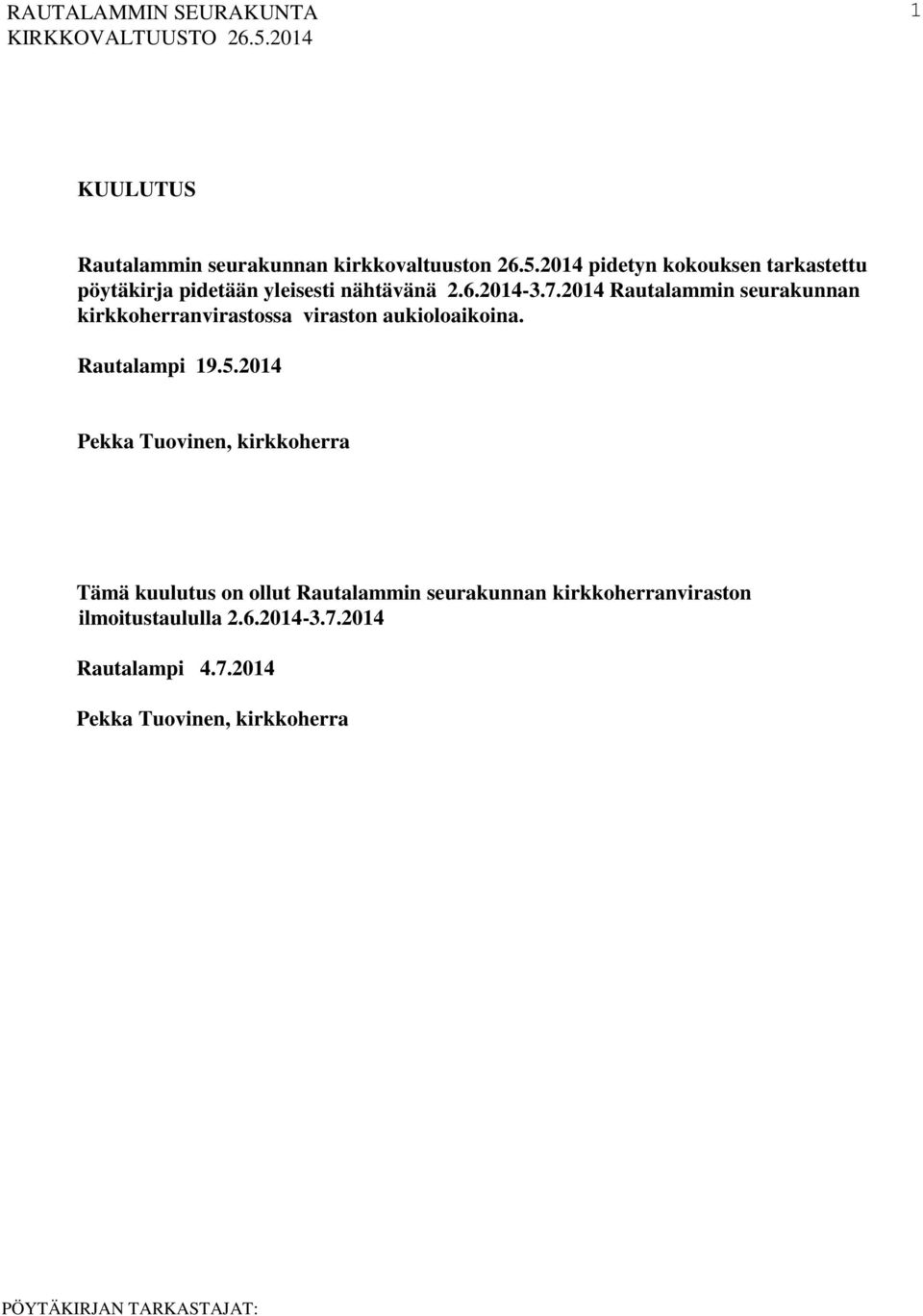 RAUTALAMMIN SEURAKUNTA
KIRKKOVALTUUSTO 26.5.2014

1

KUULUTUS

Rautalammin seurakunnan kirkkovaltuuston 26.5.2014 pidetyn kokouksen tarkastettu pöytäkirja pidetään yleisesti nähtävänä 2.6.2014-3.7.2014 Rautalammin seurakunnan kirkkoherranvirastossa viraston aukioloaikoina.

Rautalampi 19.5.2014

Pekka Tuovinen, kirkkoherra

Tämä kuulutus on ollut Rautalammin seurakunnan kirkkoherranviraston ilmoitustaululla 2.6.2014-3.7.2014

Rautalampi 4.7.2014

Pekka Tuovinen, kirkkoherra

PÖYTÄKIRJAN TARKASTAJAT: